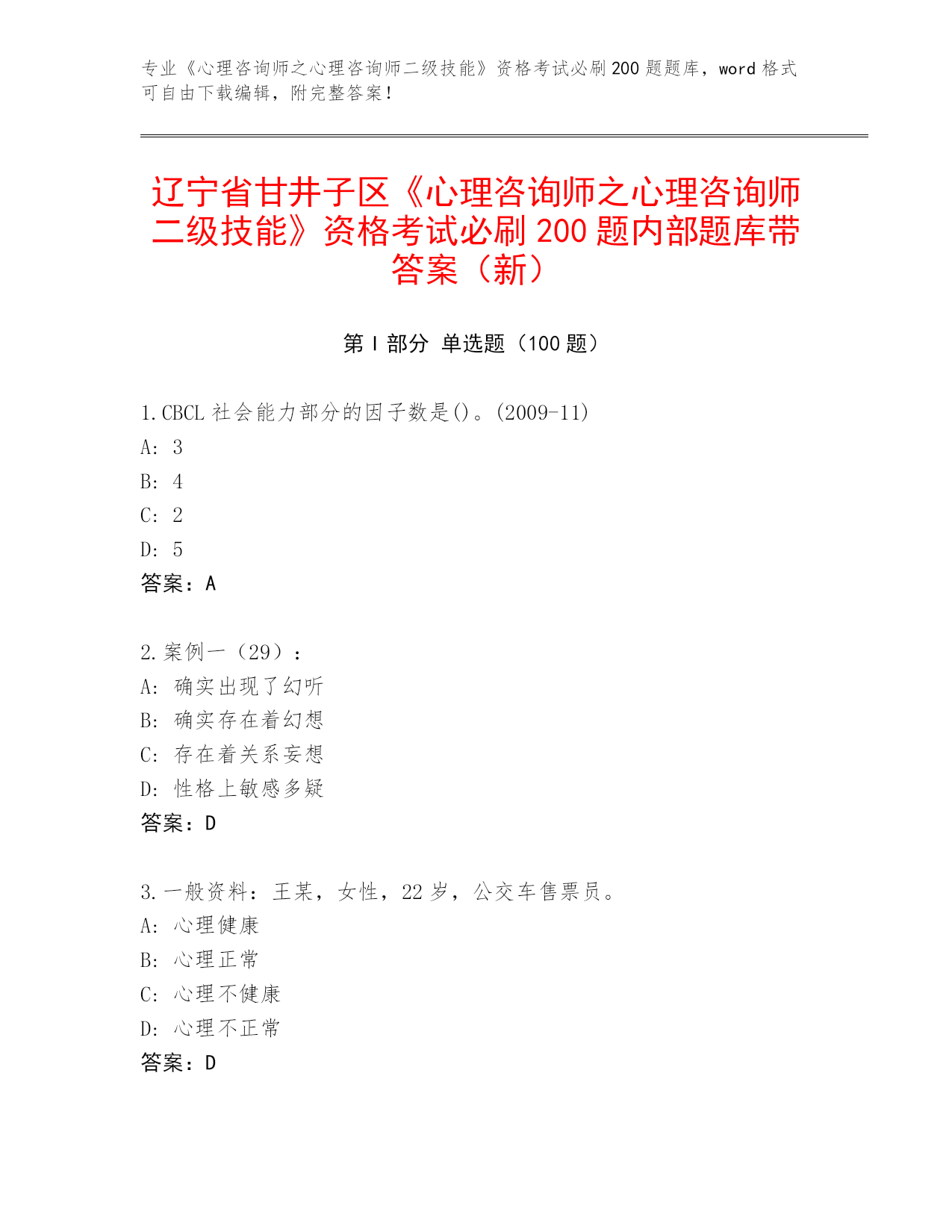 专业《心理咨询师之心理咨询师二级技能》资格考试必刷200题题库，word格式可自由下载编辑，附完整答案！

辽宁省甘井子区《心理咨询师之心理咨询师二级技能》资格考试必刷200题内部题库带答案（新）

第Ⅰ部分 单选题（100题）

1.CBCL社会能力部分的因子数是()。(2009-11)
A: 3
B: 4
C: 2
D: 5
答案：A

2.案例一（29）：
A: 确实出现了幻听
B: 确实存在着幻想
C: 存在着关系妄想
D: 性格上敏感多疑
答案：D

3.一般资料：王某，女性，22岁，公交车售票员。
A: 心理健康
B: 心理正常
C: 心理不健康
D: 心理不正常
答案：D